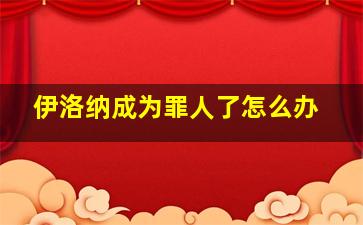 伊洛纳成为罪人了怎么办